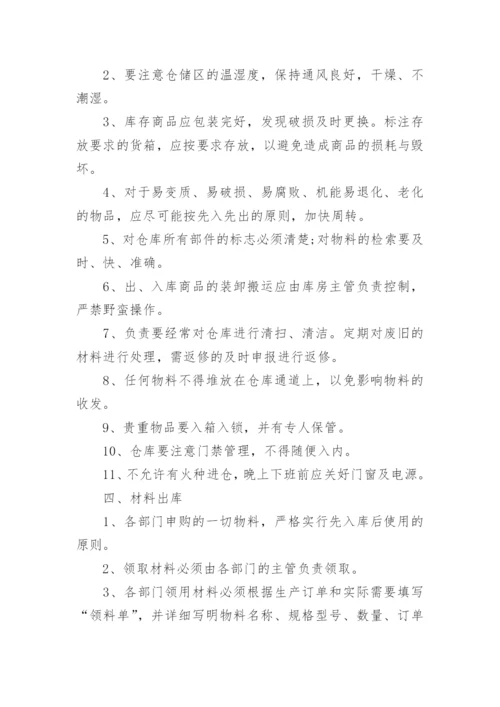 2、要注意仓储区的温湿度，保持通风良好，干燥、不潮湿。

3、库存商品应包装完好，发现破损及时更换。标注存放要求的货箱，应按要求存放，以避免造成商品的损耗与毁坏。

4、对于易变质、易破损、易腐败、机能易退化、老化的物品，应尽可能按先入先出的原则，加快周转。

5、对仓库所有部件的标志必须清楚;对物料的检索要及时、快、准确。

6、出、入库商品的装卸搬运应由库房主管负责控制，严禁野蛮操作。

7、负责要经常对仓库进行清扫、清洁。定期对废旧的材料进行处理，需返修的及时申报进行返修。

8、任何物料不得堆放在仓库通道上，以免影响物料的收发。

9、贵重物品要入箱入锁，并有专人保管。

10、仓库要注意门禁管理，不得随便入内。

11、不允许有火种进仓，晚上下班前应关好门窗及电源。

四、材料出库

1、各部门申购的一切物料，严格实行先入库后使用的原则。

2、领取材料必须由各部门的主管负责领取。

3、各部门领用材料必须根据生产订单和实际需要填写“领料单”，并详细写明物料名称、规格型号、数量、订单